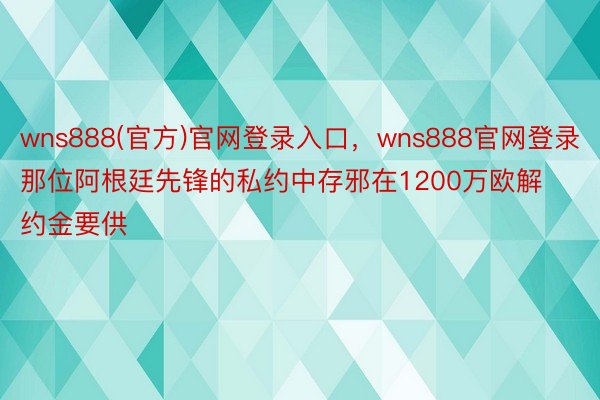 wns888(官方)官网登录入口，wns888官网登录那位阿根廷先锋的私约中存邪在1200万欧解约金要供